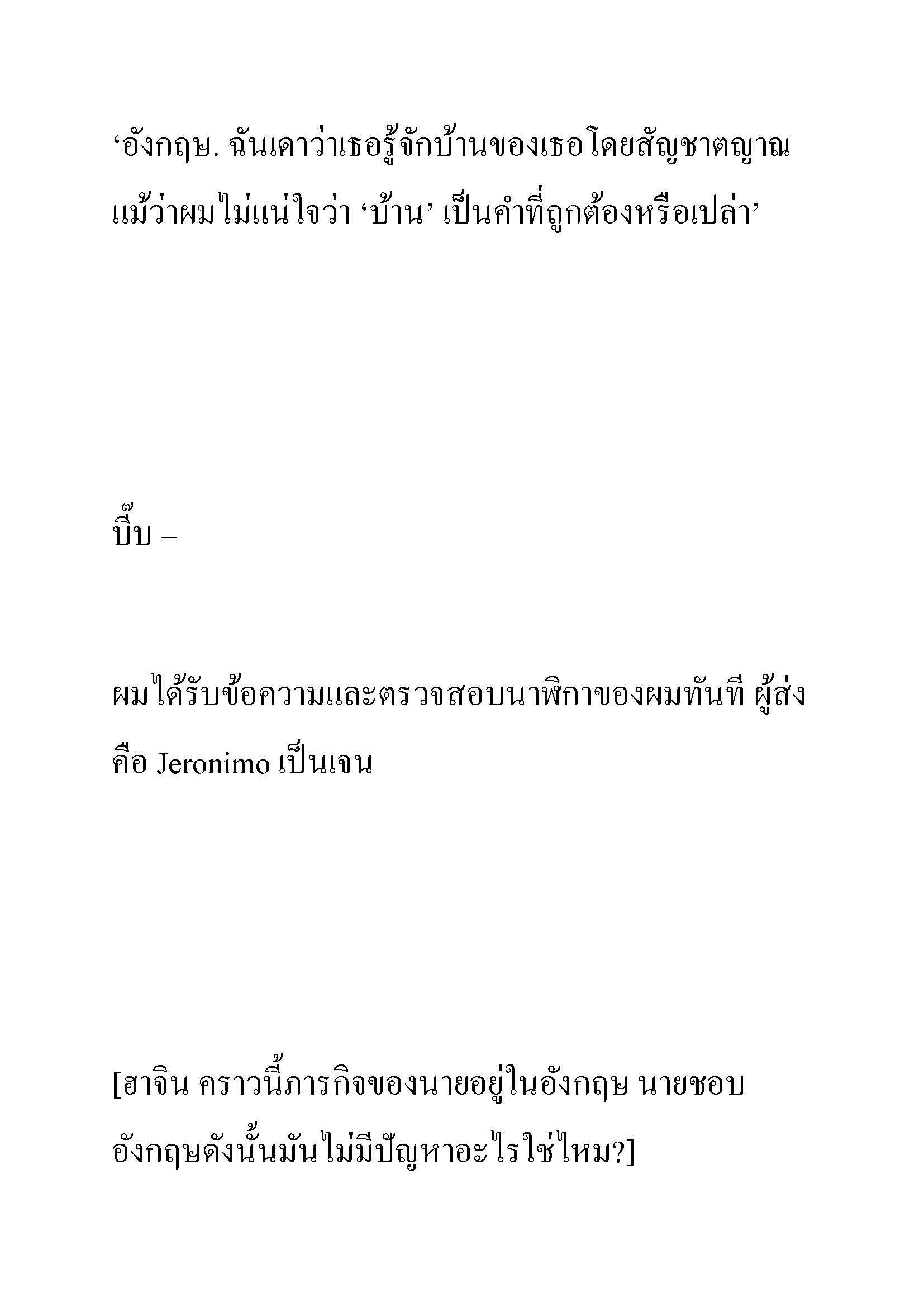 ‘อังกฤษ. ฉันเดาว่าเธอรู้จักบ้านของเธอโดยสัญชาตญาณ แม้ว่าผมไม่แน่ใจว่า ‘บ้าน’ เป็นคำที่ถูกต้องหรือเปล่า’

บี๊บ –

ผมได้รับข้อความและตรวจสอบนาฬิกาของผมทันที ผู้ส่งคือ Jeronimo เป็นเจน

[ฮาจิน คราวนี้ภารกิจของนายอยู่ในอังกฤษ นายชอบอังกฤษดังนั้นมันไม่มีปัญหาอะไรใช่ไหม?]